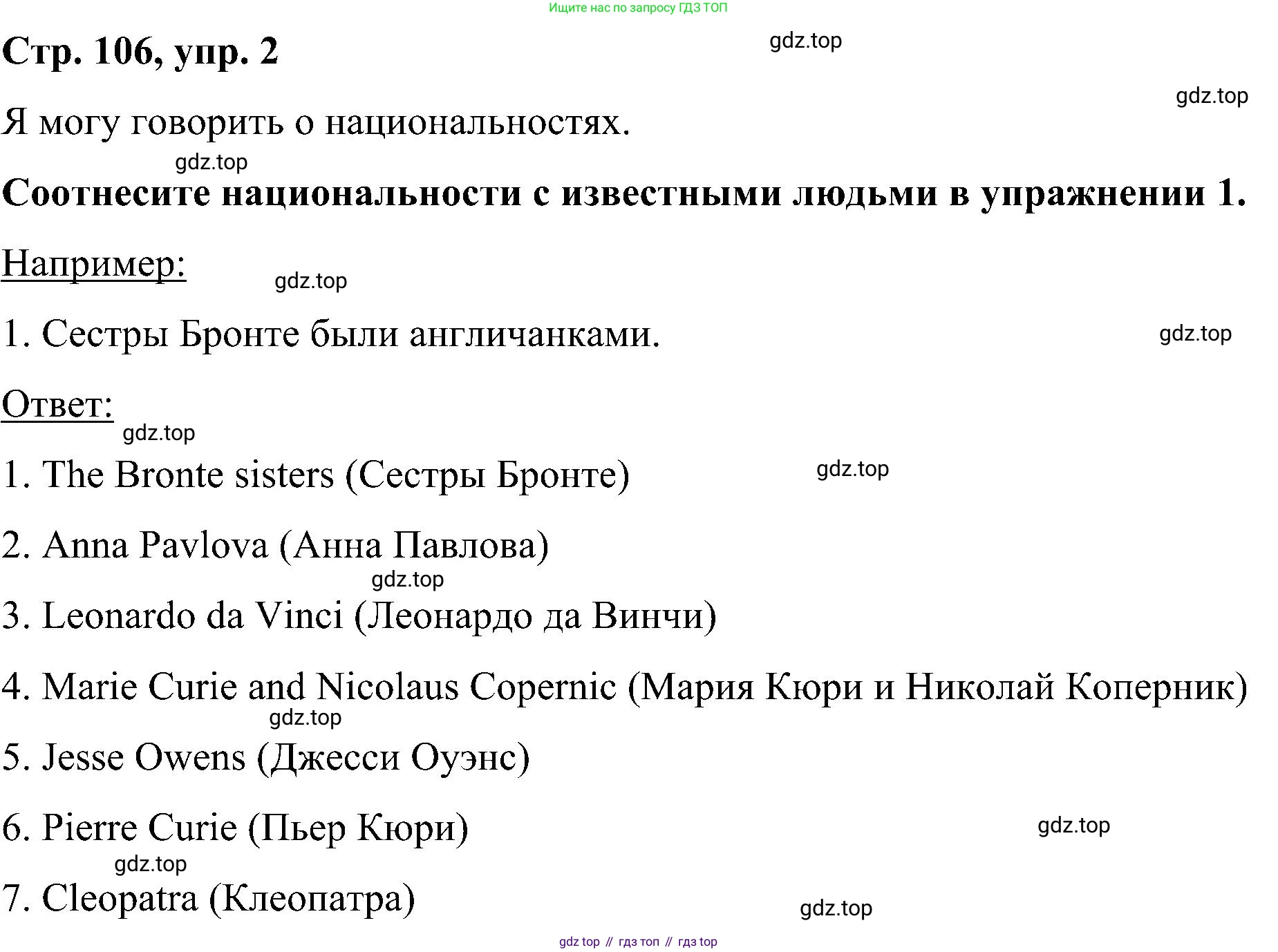 Ищите нас по запросу ГДЗ ТОП

Стр. 106, упр. 2

gdz.top

gdz.top

Я могу говорить о национальностях.

gdz.top

Соотнесите национальности с известными людьми в упражнении 1.

Например:

gdz.top

1. Сестры Бронте были англичанками.

gdz.top

Ответ:

gdz.top

1. The Bronte sisters (Сестры Бронте)

gdz.top

2. Anna Pavlova (Анна Павлова)

gdz.top

3. Leonardo da Vinci (Леонардо да Винчи)

4. Marie Curie and Nicolaus Copernic (Мария Кюри и Николай Коперник)

gdz.top

5. Jesse Owens (Джесси Оуэнс)

6. Pierre Curie (Пьер Кюри)

gdz.top

gdz.top

7. Cleopatra (Клеопатра)

gdz.top

gdz top // гдз топ // гдз top